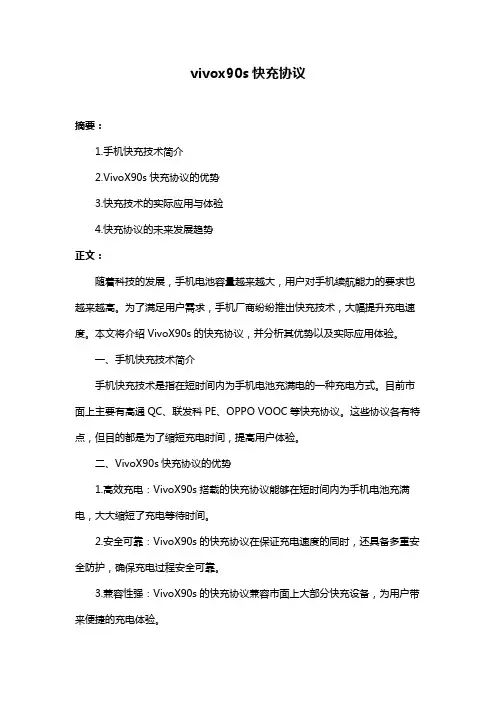 vivox90s 快充协议

摘要：

1.手机快充技术简介

2.VivoX90s 快充协议的优势

3.快充技术的实际应用与体验

4.快充协议的未来发展趋势

正文：

随着科技的发展，手机电池容量越来越大，用户对手机续航能力的要求也越来越高。为了满足用户需求，手机厂商纷纷推出快充技术，大幅提升充电速度。本文将介绍 VivoX90s 的快充协议，并分析其优势以及实际应用体验。

一、手机快充技术简介

手机快充技术是指在短时间内为手机电池充满电的一种充电方式。目前市面上主要有高通 QC、联发科 PE、OPPO VOOC 等快充协议。这些协议各有特点，但目的都是为了缩短充电时间，提高用户体验。

二、VivoX90s 快充协议的优势

1.高效充电：VivoX90s 搭载的快充协议能够在短时间内为手机电池充满电，大大缩短了充电等待时间。

2.安全可靠：VivoX90s 的快充协议在保证充电速度的同时，还具备多重安全防护，确保充电过程安全可靠。

3.兼容性强：VivoX90s 的快充协议兼容市面上大部分快充设备，为用户带来便捷的充电体验。